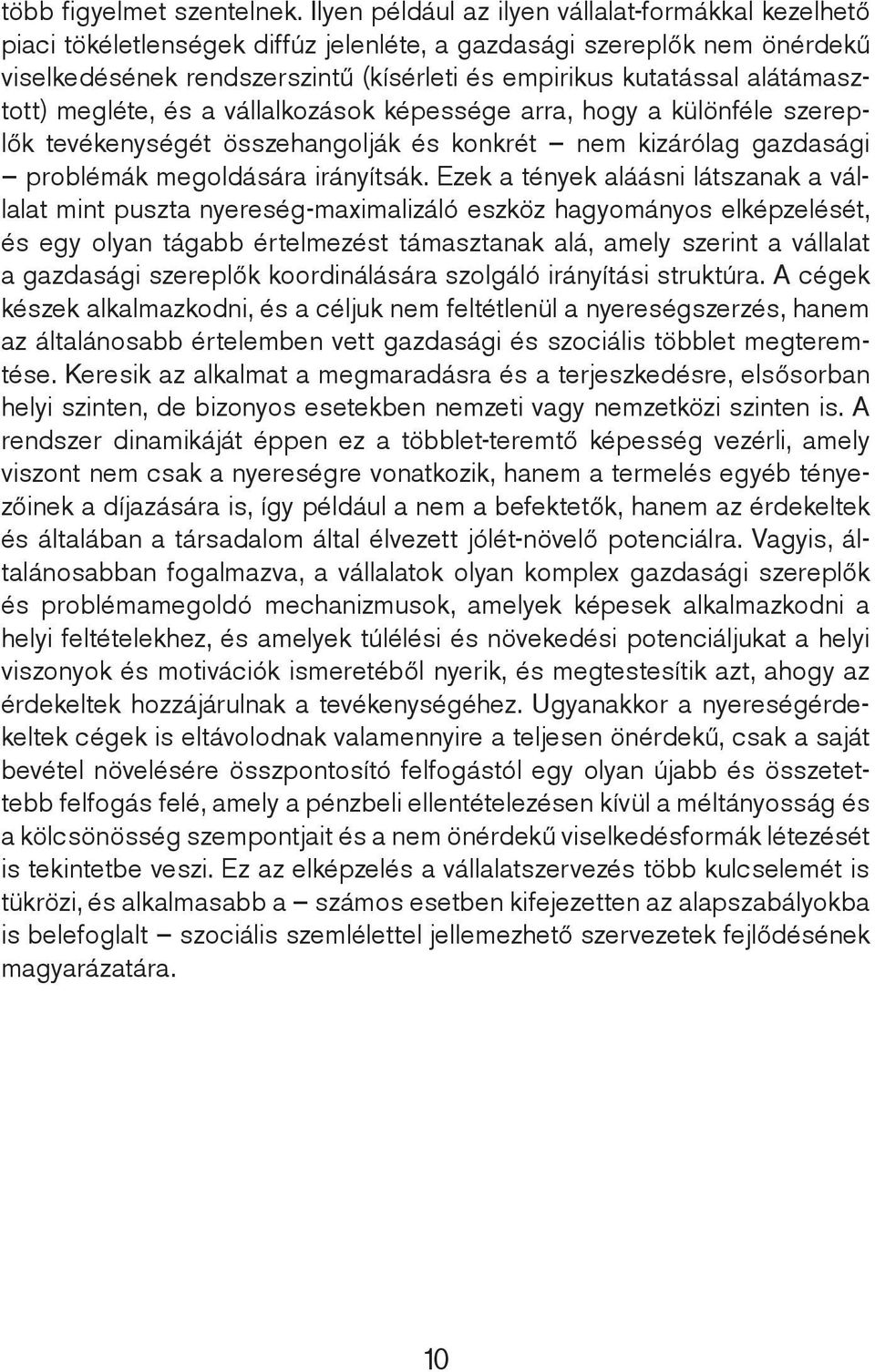 több figyelmet szentelnek. Ilyen például az ilyen vállalat-formákkal kezelhető piaci tökéletlenségek diffúz jelenléte, a gazdasági szereplők nem önérdekű viselkedésének rendszerszintű (kísérleti és empirikus kutatással alátámasztott) megléte, és a vállalkozások képessége arra, hogy a különféle szereplők tevékenységét összehangolják és konkrét – nem kizárólag gazdasági – problémák megoldására irányítsák. Ezek a tények aláásni látszanak a vállalat mint puszta nyereség-maximalizáló eszköz hagyományos elképzelését, és egy olyan tágabb értelmezést támasztanak alá, amely szerint a vállalat a gazdasági szereplők koordinálására szolgáló irányítási struktúra. A cégek készek alkalmazkodni, és a céljuk nem feltétlenül a nyereségszerzés, hanem az általánosabb értelemben vett gazdasági és szociális többlet megteremtése. Keresik az alkalmat a megmaradásra és a terjeszkedésre, elsősorban helyi szinten, de bizonyos esetekben nemzeti vagy nemzetközi szinten is. A rendszer dinamikáját éppen ez a többlet-teremtő képesség vezérli, amely viszont nem csak a nyereségre vonatkozik, hanem a termelés egyéb tényezőinek a díjazására is, így például a nem a befektetők, hanem az érdekeltek és általában a társadalom által élvezett jólét-növelő potenciálra. Vagyis, általánosabban fogalmazva, a vállalatok olyan komplex gazdasági szereplők és problémamegoldó mechanizmusok, amelyek képesek alkalmazkodni a helyi feltételekhez, és amelyek túlélési és növekedési potenciáljukat a helyi viszonyok és motivációk ismeretéből nyerik, és megtestesítik azt, ahogy az érdekeltek hozzájárulnak a tevékenységéhez. Ugyanakkor a nyereségérdekeltek cégek is eltávolodnak valamennyire a teljesen önérdekű, csak a saját bevétel növelésére összpontosító felfogástól egy olyan újabb és összetettebb felfogás felé, amely a pénzbeli ellentételezésen kívül a méltányosság és a kölcsönösség szempontjait és a nem önérdekű viselkedésformák létezését is tekintetbe veszi. Ez az elképzelés a vállalatszervezés több kulcselemét is tükrözi, és alkalmasabb a – számos esetben kifejezetten az alapszabályokba is belefoglalt – szociális szemlélettel jellemezhető szervezetek fejlődésének magyarázatára.

10